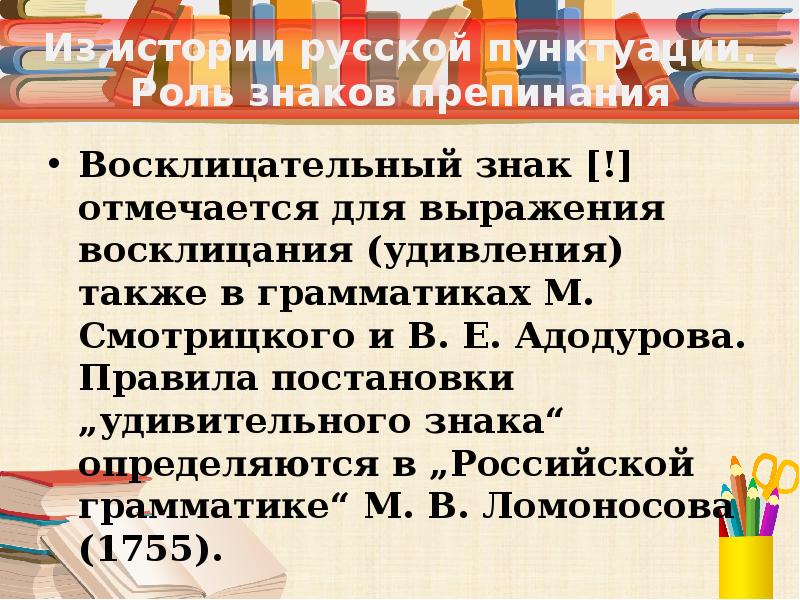 Из истории русской пунктуации. Роль знаков препинания

• Восклицательный знак [!] отмечается для выражения восклицания (удивления) также в грамматиках М. Смотрицкого и В. Е. Адодурова. Правила постановки „удивительного знака“ определяются в „Российской грамматике“ М. В. Ломоносова (1755).